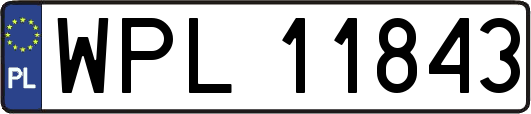 PL
WPL 11843